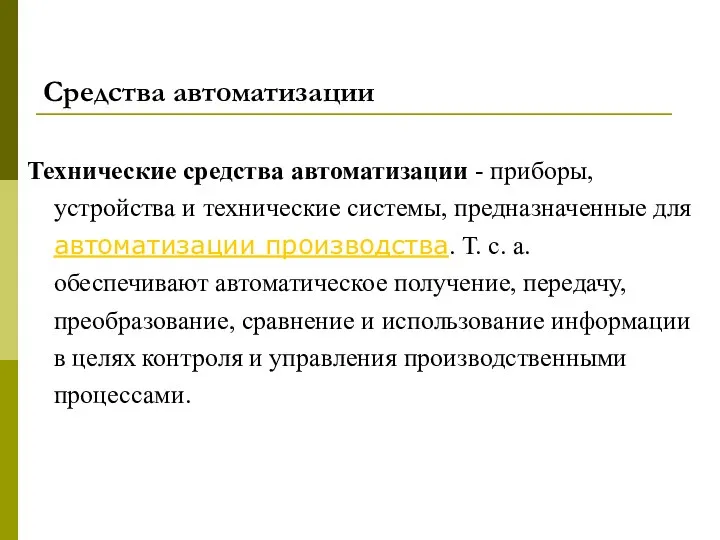 Средства автоматизации

Технические средства автоматизации - приборы, устройства и технические системы, предназначенные для автоматизации производства. Т. с. а. обеспечивают автоматическое получение, передачу, преобразование, сравнение и использование информации в целях контроля и управления производственными процессами.